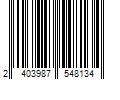 2 403987 548134